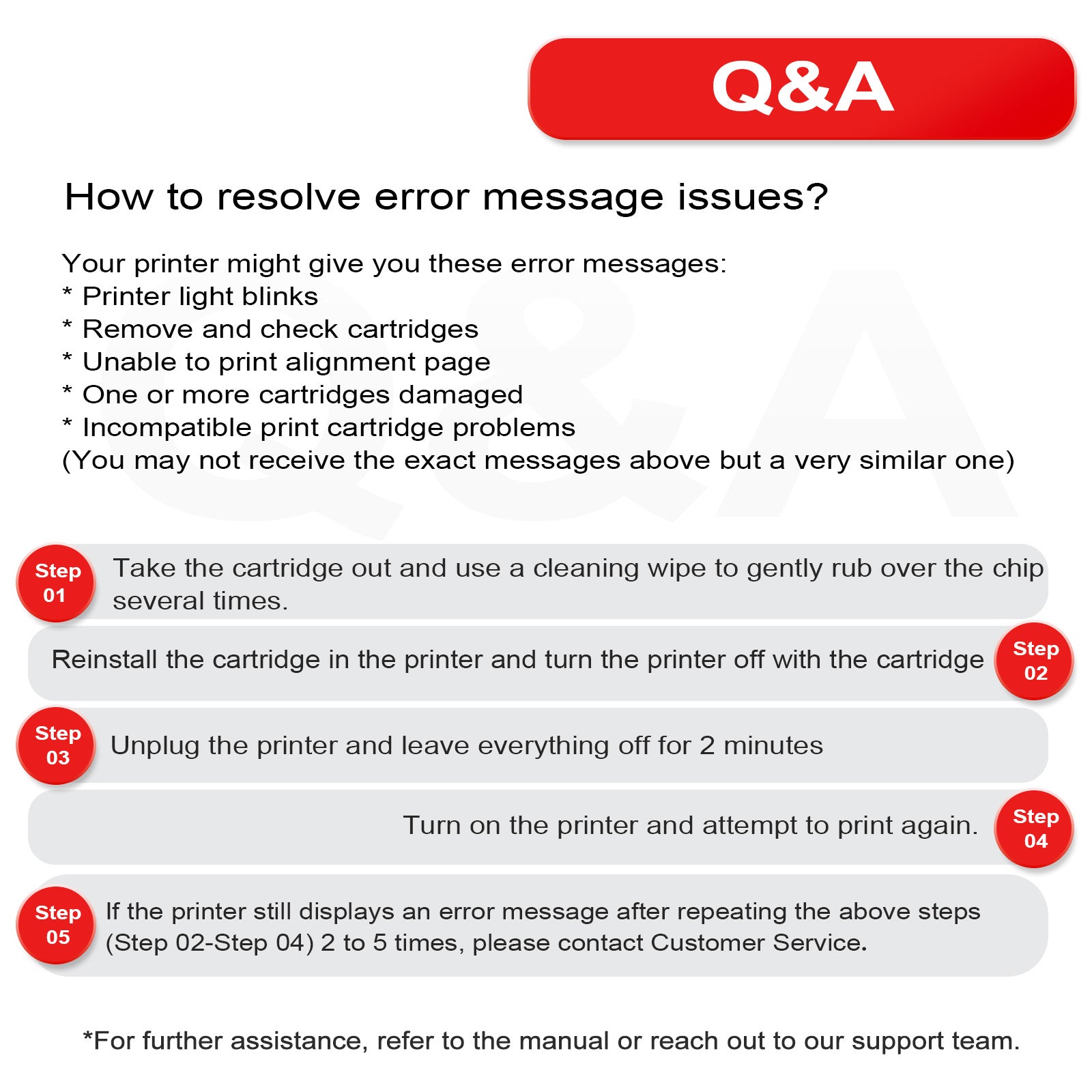 Q&A

How to resolve error message issues?

Your printer might give you these error messages:
* Printer light blinks
* Remove and check cartridges
* Unable to print alignment page
* One or more cartridges damaged
* Incompatible print cartridge problems
(You may not receive the exact messages above but a very similar one)

Step 01 Take the cartridge out and use a cleaning wipe to gently rub over the chip several times.

Reinstall the cartridge in the printer and turn the printer off with the cartridge Step 02

Step 03 Unplug the printer and leave everything off for 2 minutes

Turn on the printer and attempt to print again. Step 04

Step 05 If the printer still displays an error message after repeating the above steps (Step 02-Step 04) 2 to 5 times, please contact Customer Service.

*For further assistance, refer to the manual or reach out to our support team.